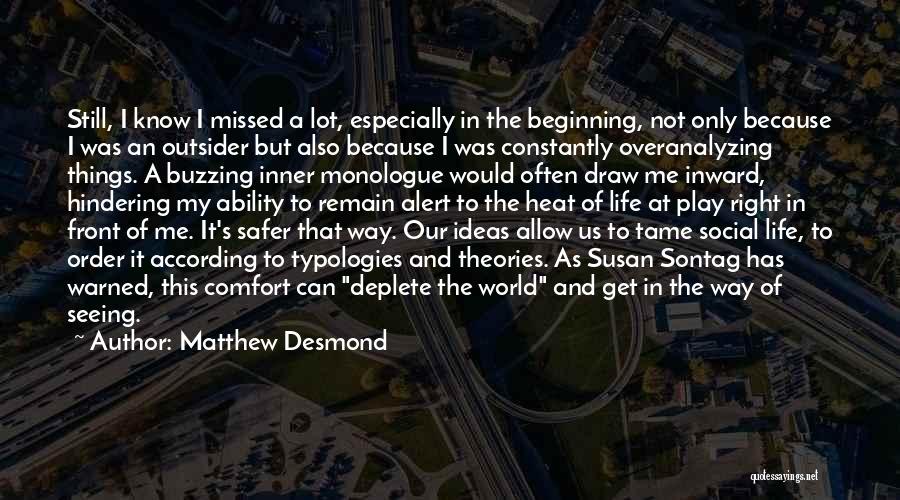 Still, I know I missed a lot, especially in the beginning, not only because I was an outsider but also because I was constantly overanalyzing things. A buzzing inner monologue would often draw me inward, hindering my ability to remain alert to the heat of life at play right in front of me. It's safer that way. Our ideas allow us to tame social life, to order it according to typologies and theories. As Susan Sontag has warned, this comfort can "deplete the world" and get in the way of seeing.

~ Author: Matthew Desmond

quotessayings.net